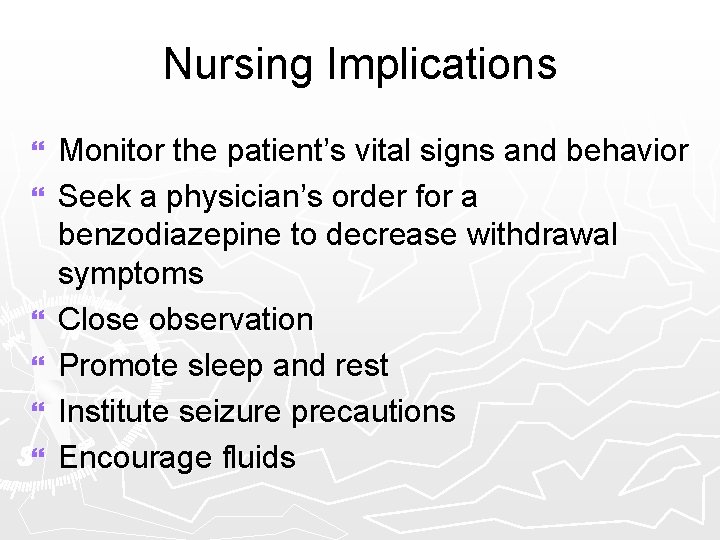 Nursing Implications

“ Monitor the patient’s vital signs and behavior
“ Seek a physician’s order for a benzodiazepine to decrease withdrawal symptoms
“ Close observation
“ Promote sleep and rest
“ Institute seizure precautions
“ Encourage fluids